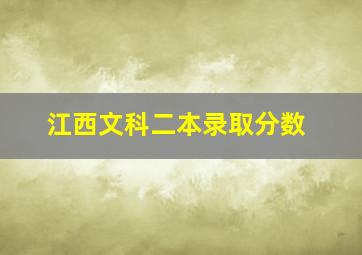 江西文科二本录取分数